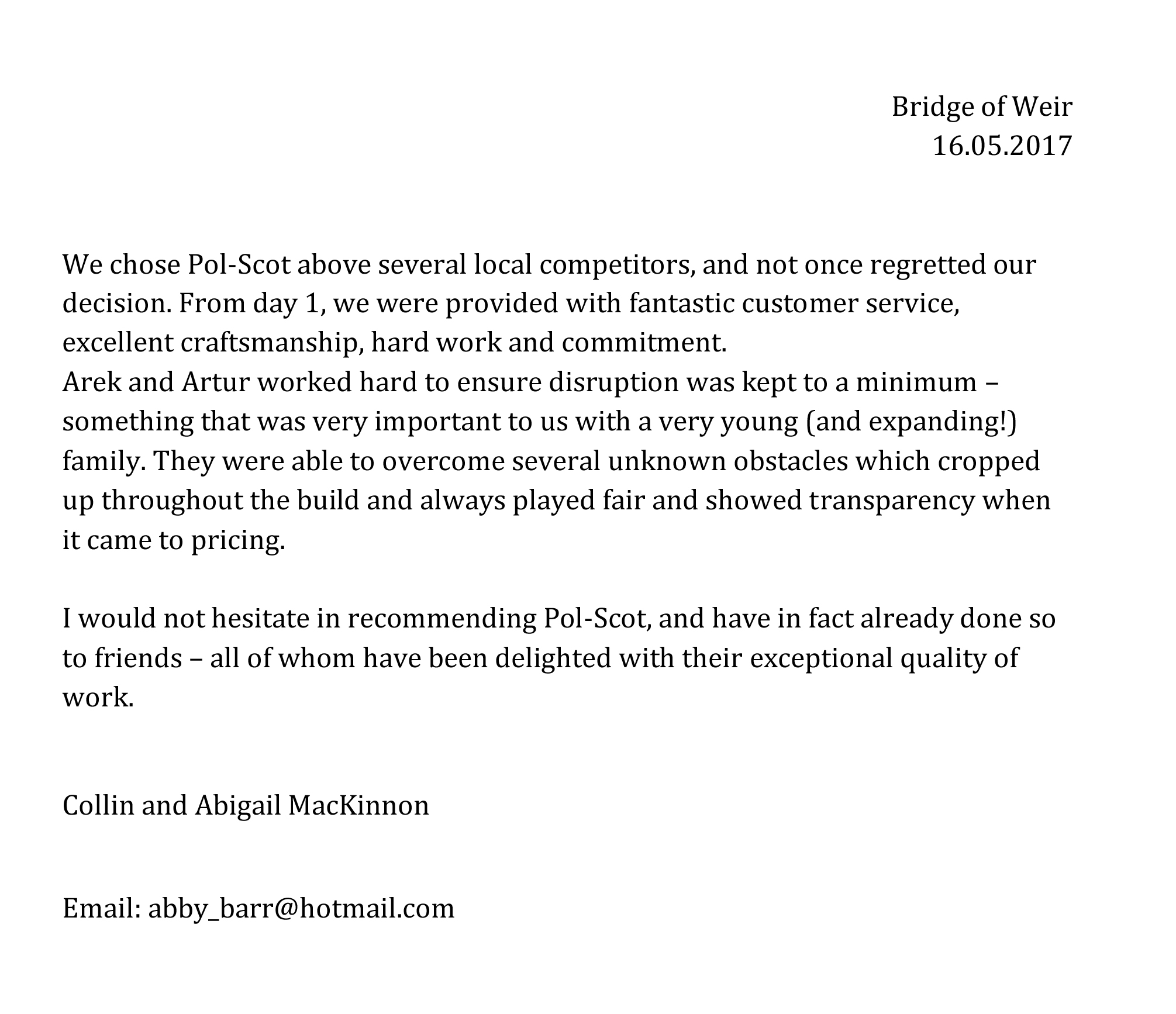 Bridge of Weir
16.05.2017

We chose Pol-Scot above several local competitors, and not once regretted our decision. From day 1, we were provided with fantastic customer service, excellent craftsmanship, hard work and commitment.
Arek and Artur worked hard to ensure disruption was kept to a minimum – something that was very important to us with a very young (and expanding!) family. They were able to overcome several unknown obstacles which cropped up throughout the build and always played fair and showed transparency when it came to pricing.

I would not hesitate in recommending Pol-Scot, and have in fact already done so to friends – all of whom have been delighted with their exceptional quality of work.

Collin and Abigail MacKinnon

Email: abby_barr@hotmail.com